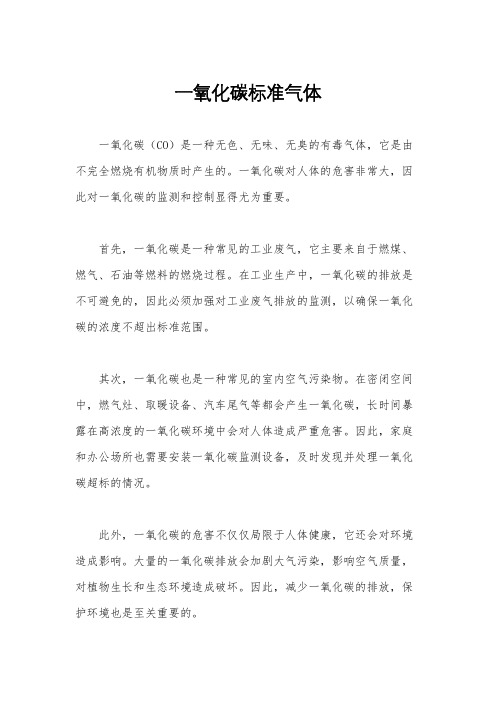 一氧化碳标准气体

一氧化碳（CO）是一种无色、无味、无臭的有毒气体，它是由不完全燃烧有机物质时产生的。一氧化碳对人体的危害非常大，因此对一氧化碳的监测和控制显得尤为重要。

首先，一氧化碳是一种常见的工业废气，它主要来自于燃煤、燃气、石油等燃料的燃烧过程。在工业生产中，一氧化碳的排放是不可避免的，因此必须加强对工业废气排放的监测，以确保一氧化碳的浓度不超出标准范围。

其次，一氧化碳也是一种常见的室内空气污染物。在密闭空间中，燃气灶、取暖设备、汽车尾气等都会产生一氧化碳，长时间暴露在高浓度的一氧化碳环境中会对人体造成严重危害。因此，家庭和办公场所也需要安装一氧化碳监测设备，及时发现并处理一氧化碳超标的情况。

此外，一氧化碳的危害不仅仅局限于人体健康，它还会对环境造成影响。大量的一氧化碳排放会加剧大气污染，影响空气质量，对植物生长和生态环境造成破坏。因此，减少一氧化碳的排放，保护环境也是至关重要的。